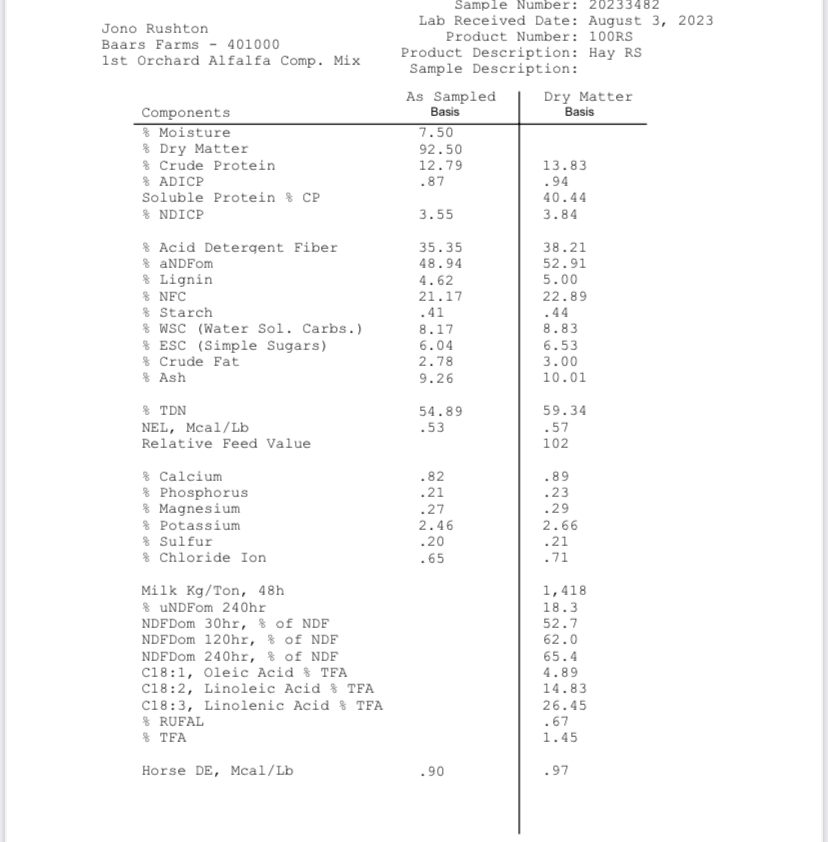 Jono Rushton
Baars Farms - 401000
1st Orchard Alfalfa Comp. Mix

Sample Number: 20233482
Lab Received Date: August 3, 2023
Product Number: 100RS
Product Description: Hay RS
Sample Description:

| Components | As Sampled Basis | Dry Matter Basis |
|---|---|---|
| % Moisture | 7.50 | |
| % Dry Matter | 92.50 | |
| % Crude Protein | 12.79 | 13.83 |
| % ADICP | .87 | .94 |
| Soluble Protein % CP | | 40.44 |
| % NDICP | 3.55 | 3.84 |
| % Acid Detergent Fiber | 35.35 | 38.21 |
| % aNDFom | 48.94 | 52.91 |
| % Lignin | 4.62 | 5.00 |
| % NFC | 21.17 | 22.89 |
| % Starch | .41 | .44 |
| % WSC (Water Sol. Carbs.) | 8.17 | 8.83 |
| % ESC (Simple Sugars) | 6.04 | 6.53 |
| % Crude Fat | 2.78 | 3.00 |
| % Ash | 9.26 | 10.01 |
| % TDN | 54.89 | 59.34 |
| NEL, Mcal/Lb | .53 | .57 |
| Relative Feed Value | | 102 |
| % Calcium | .82 | .89 |
| % Phosphorus | .21 | .23 |
| % Magnesium | .27 | .29 |
| % Potassium | 2.46 | 2.66 |
| % Sulfur | .20 | .21 |
| % Chloride Ion | .65 | .71 |
| Milk Kg/Ton, 48h | | 1,418 |
| % uNDFom 240hr | | 18.3 |
| NDFDom 30hr, % of NDF | | 52.7 |
| NDFDom 120hr, % of NDF | | 62.0 |
| NDFDom 240hr, % of NDF | | 65.4 |
| C18:1, Oleic Acid % TFA | | 4.89 |
| C18:2, Linoleic Acid % TFA | | 14.83 |
| C18:3, Linolenic Acid % TFA | | 26.45 |
| % RUFAL | | .67 |
| % TFA | | 1.45 |
| Horse DE, Mcal/Lb | .90 | .97 |